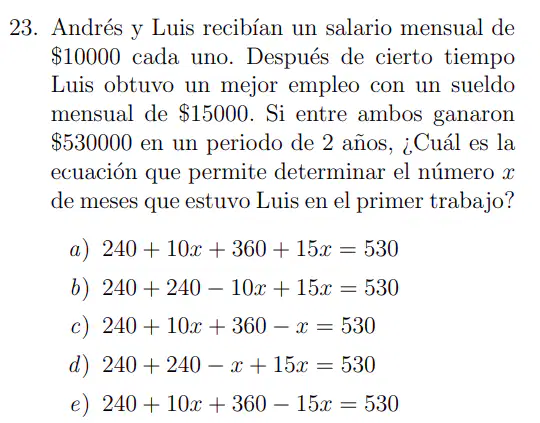 23. Andrés y Luis recibían un salario mensual de \$10000 cada uno. Después de cierto tiempo Luis obtuvo un mejor empleo con un sueldo mensual de \$15000. Si entre ambos ganaron \$530000 en un periodo de 2 años, ¿Cuál es la ecuación que permite determinar el número $x$ de meses que estuvo Luis en el primer trabajo?

a) $240 + 10x + 360 + 15x = 530$

b) $240 + 240 - 10x + 15x = 530$

c) $240 + 10x + 360 - x = 530$

d) $240 + 240 - x + 15x = 530$

e) $240 + 10x + 360 - 15x = 530$